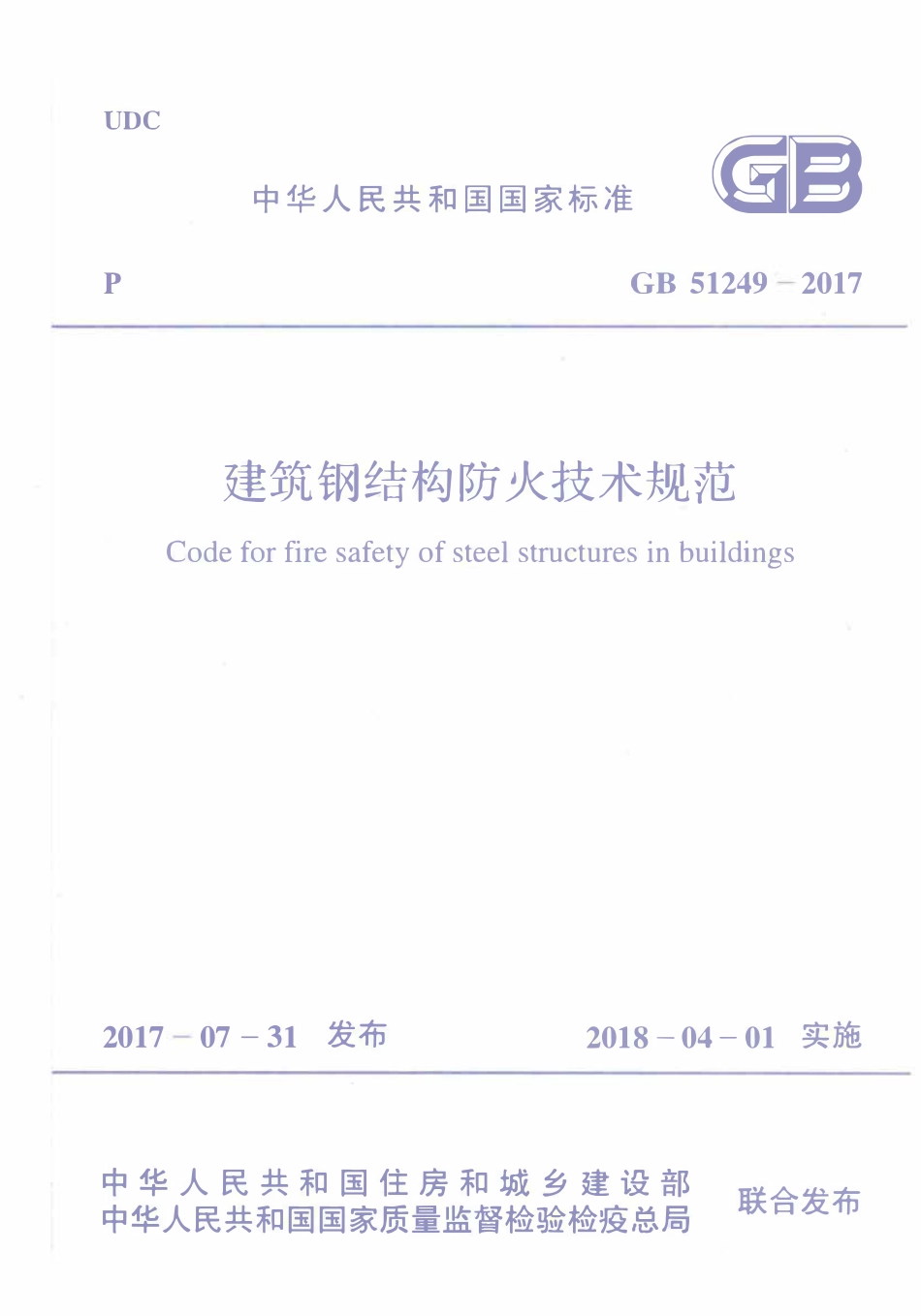 UDC

中华人民共和国国家标准

GB

P

GB 51249 – 2017

建筑钢结构防火技术规范

Code for fire safety of steel structures in buildings

2017 – 07 – 31 发布

2018 – 04 – 01 实施

中华人民共和国住房和城乡建设部
中华人民共和国国家质量监督检验检疫总局

联合发布